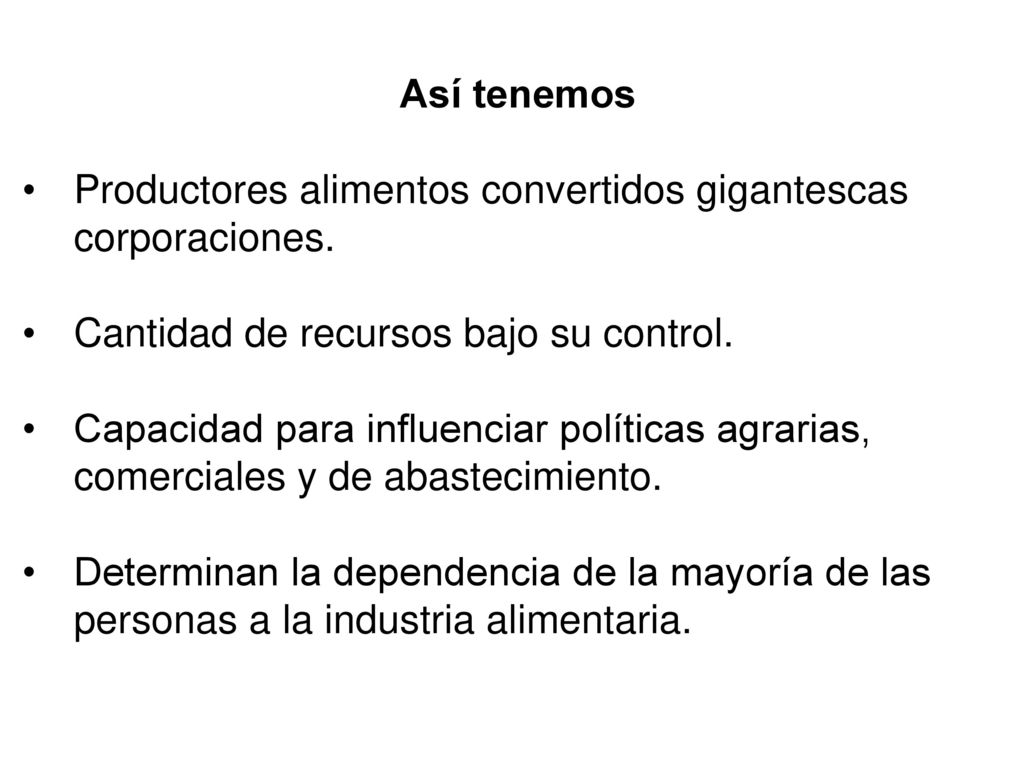 Así tenemos

• Productores alimentos convertidos gigantescas corporaciones.

• Cantidad de recursos bajo su control.

• Capacidad para influenciar políticas agrarias, comerciales y de abastecimiento.

• Determinan la dependencia de la mayoría de las personas a la industria alimentaria.